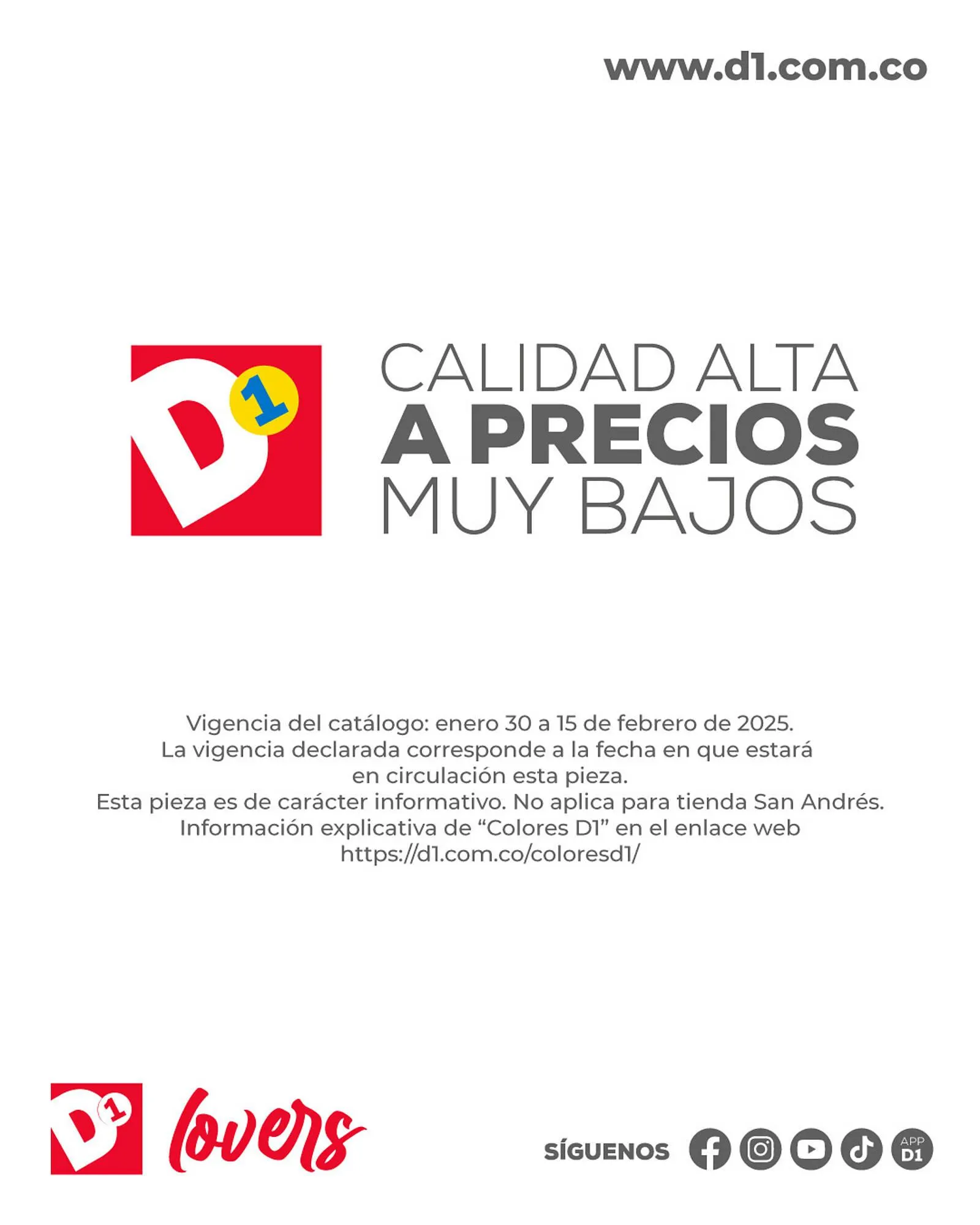 www.d1.com.co

D1

CALIDAD ALTA
A PRECIOS
MUY BAJOS

Vigencia del catálogo: enero 30 a 15 de febrero de 2025.
La vigencia declarada corresponde a la fecha en que estará en circulación esta pieza.
Esta pieza es de carácter informativo. No aplica para tienda San Andrés.
Información explicativa de "Colores D1" en el enlace web https://d1.com.co/coloresd1/

D1 lovers

SÍGUENOS

APP D1